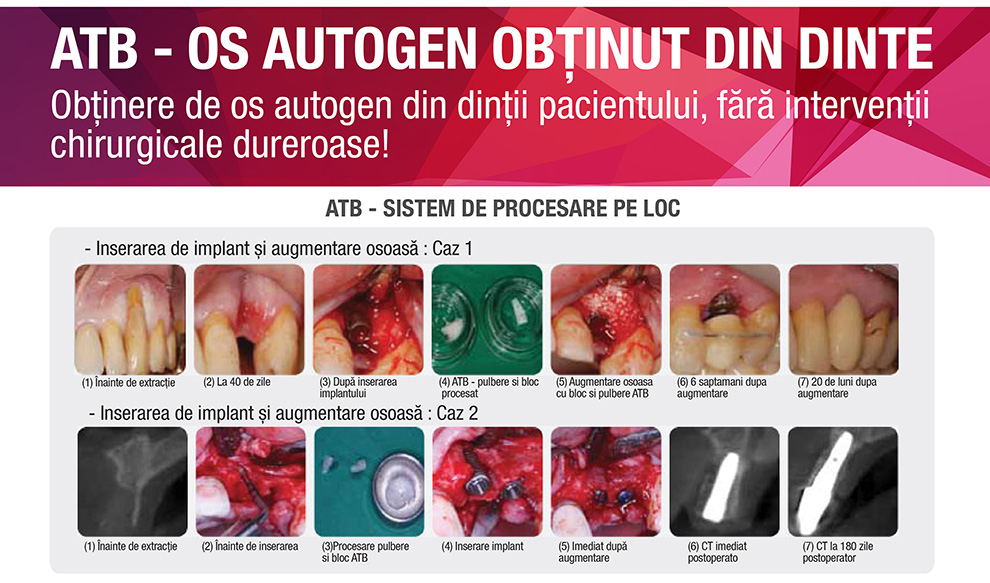 ATB - OS AUTOGEN OBȚINUT DIN DINTE
Obținere de os autogen din dinții pacientului, fără intervenții chirurgicale dureroase!

ATB - SISTEM DE PROCESARE PE LOC

- Inserarea de implant și augmentare osoasă : Caz 1

(1) Înainte de extracție
(2) La 40 de zile
(3) După inserarea implantului
(4) ATB - pulbere si bloc procesat
(5) Augmentare osoasa cu bloc si pulbere ATB
(6) 6 saptamani dupa augmentare
(7) 20 de luni dupa augmentare

- Inserarea de implant și augmentare osoasă : Caz 2

(1) Înainte de extracție
(2) Înainte de inserarea
(3)Procesare pulbere si bloc ATB
(4) Inserare implant
(5) Imediat după augmentare
(6) CT imediat postoperato
(7) CT la 180 zile postoperator